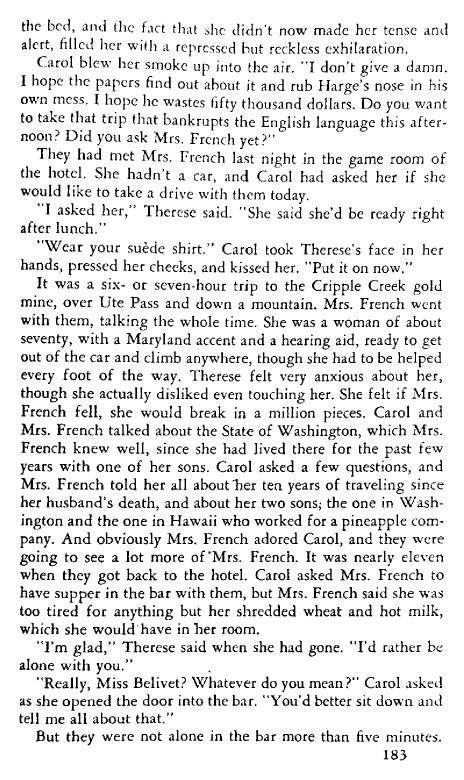 the bed, and the fact that she didn't now made her tense and alert, filled her with a repressed but reckless exhilaration.

Carol blew her smoke up into the air. "I don't give a damn. I hope the papers find out about it and rub Harge's nose in his own mess. I hope he wastes fifty thousand dollars. Do you want to take that trip that bankrupts the English language this afternoon? Did you ask Mrs. French yet?"

They had met Mrs. French last night in the game room of the hotel. She hadn't a car, and Carol had asked her if she would like to take a drive with them today.

"I asked her," Therese said. "She said she'd be ready right after lunch."

"Wear your suède shirt." Carol took Therese's face in her hands, pressed her cheeks, and kissed her. "Put it on now."

It was a six- or seven-hour trip to the Cripple Creek gold mine, over Ute Pass and down a mountain. Mrs. French went with them, talking the whole time. She was a woman of about seventy, with a Maryland accent and a hearing aid, ready to get out of the car and climb anywhere, though she had to be helped every foot of the way. Therese felt very anxious about her, though she actually disliked even touching her. She felt if Mrs. French fell, she would break in a million pieces. Carol and Mrs. French talked about the State of Washington, which Mrs. French knew well, since she had lived there for the past few years with one of her sons. Carol asked a few questions, and Mrs. French told her all about her ten years of traveling since her husband's death, and about her two sons; the one in Washington and the one in Hawaii who worked for a pineapple company. And obviously Mrs. French adored Carol, and they were going to see a lot more of Mrs. French. It was nearly eleven when they got back to the hotel. Carol asked Mrs. French to have supper in the bar with them, but Mrs. French said she was too tired for anything but her shredded wheat and hot milk, which she would have in her room.

"I'm glad," Therese said when she had gone. "I'd rather be alone with you."

"Really, Miss Belivet? Whatever do you mean?" Carol asked as she opened the door into the bar. "You'd better sit down and tell me all about that."

But they were not alone in the bar more than five minutes.

183